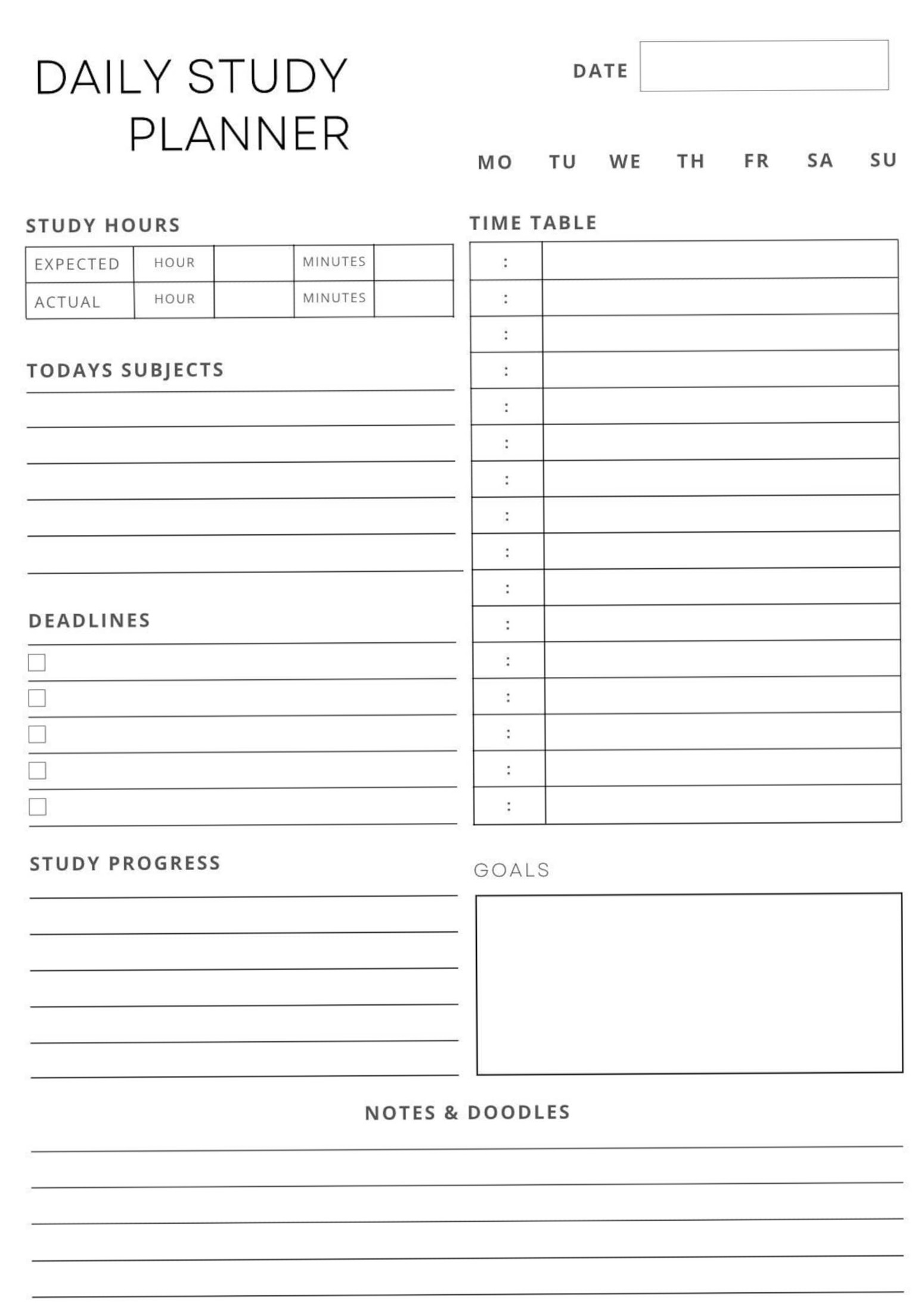 DAILY STUDY PLANNER

DATE

MO TU WE TH FR SA SU

STUDY HOURS

| EXPECTED | HOUR | | MINUTES | |
|---|---|---|---|---|
| ACTUAL | HOUR | | MINUTES | |

TODAYS SUBJECTS

DEADLINES

STUDY PROGRESS

TIME TABLE

| : | |
|---|---|
| : | |
| : | |
| : | |
| : | |
| : | |
| : | |
| : | |
| : | |
| : | |
| : | |
| : | |
| : | |
| : | |
| : | |
| : | |

GOALS

NOTES & DOODLES